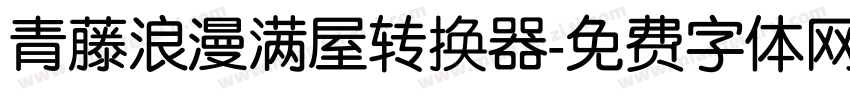 青藤浪漫满屋转换器-免费字体网